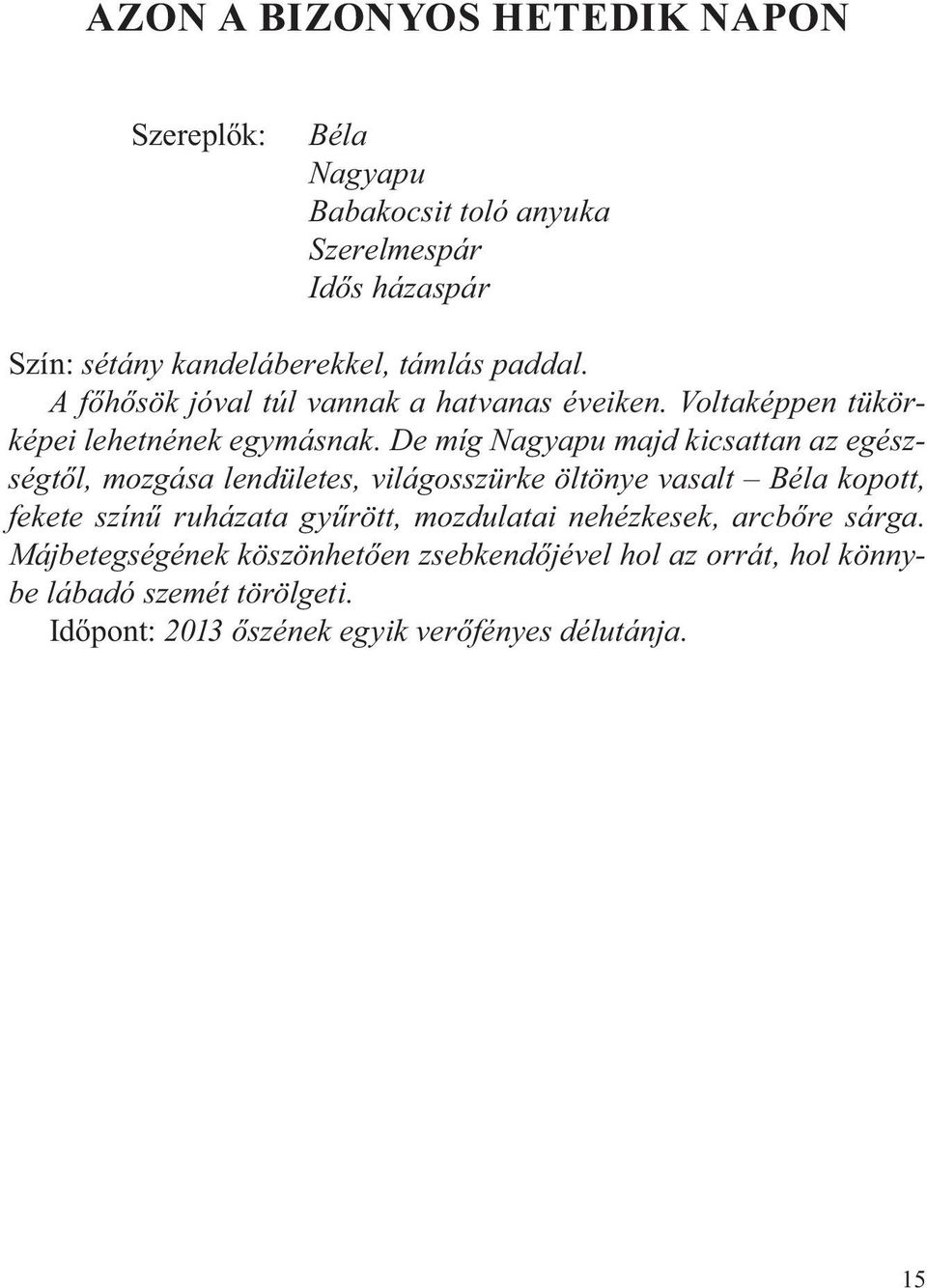 AZON A BIZONYOS HETEDIK NAPON

Szereplők: Béla
Nagyapu
Babakocsit toló anyuka
Szerelmespár
Idős házaspár

Szín: sétány kandeláberekkel, támlás paddal.

A főhősök jóval túl vannak a hatvanas éveiken. Voltaképpen tükörképei lehetnének egymásnak. De míg Nagyapu majd kicsattan az egészségtől, mozgása lendületes, világosszürke öltönye vasalt – Béla kopott, fekete színű ruházata gyűrött, mozdulatai nehézkesek, arcbőre sárga. Májbetegségének köszönhetően zsebkendőjével hol az orrát, hol könnybe lábadó szemét törölgeti.

Időpont: 2013 őszének egyik verőfényes délutánja.

15